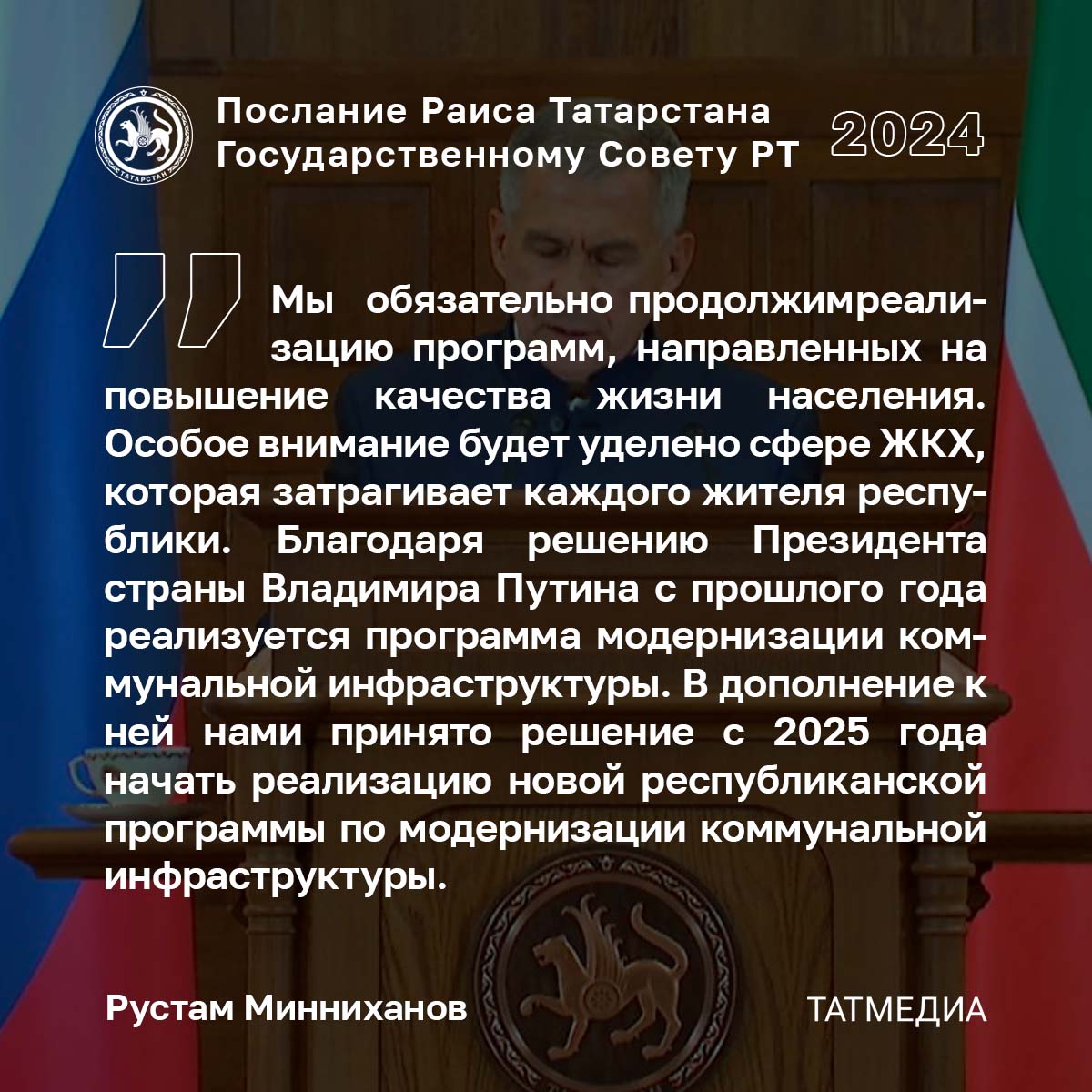 ТАТАРСТАН

Послание Раиса Татарстана Государственному Совету РТ

2024

Мы обязательно продолжимреализацию программ, направленных на повышение качества жизни населения. Особое внимание будет уделено сфере ЖКХ, которая затрагивает каждого жителя республики. Благодаря решению Президента страны Владимира Путина с прошлого года реализуется программа модернизации коммунальной инфраструктуры. В дополнение к ней нами принято решение с 2025 года начать реализацию новой республиканской программы по модернизации коммунальной инфраструктуры.

Рустам Минниханов

ТАТМЕДИА